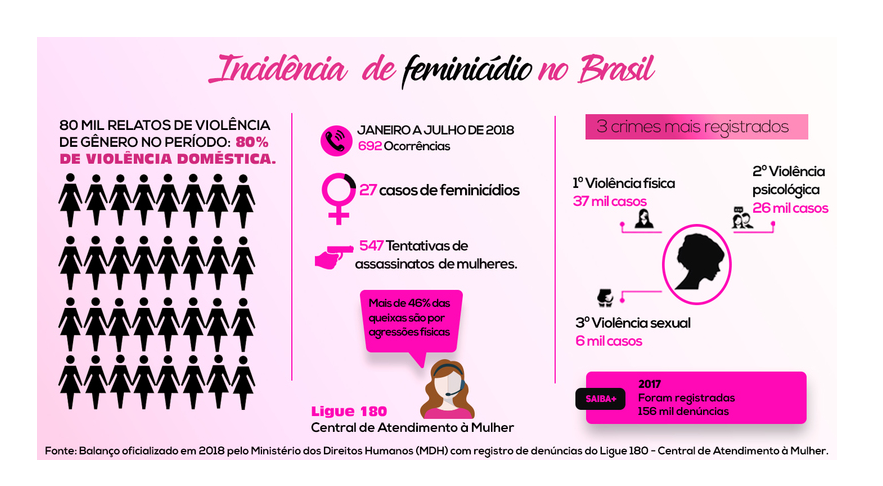 Incidência de feminicídio no Brasil

80 MIL RELATOS DE VIOLÊNCIA DE GÊNERO NO PERÍODO: 80% DE VIOLÊNCIA DOMÉSTICA.

JANEIRO A JULHO DE 2018
692 Ocorrências

27 casos de feminicídios

547 Tentativas de assassinatos de mulheres.

Mais de 46% das queixas são por agressões físicas

Ligue 180
Central de Atendimento à Mulher

3 crimes mais registrados

1º Violência física
37 mil casos

2º Violência psicológica
26 mil casos

3º Violência sexual
6 mil casos

SAIBA+
2017
Foram registradas
156 mil denúncias

Fonte: Balanço oficializado em 2018 pelo Ministério dos Direitos Humanos (MDH) com registro de denúncias do Ligue 180 - Central de Atendimento à Mulher.